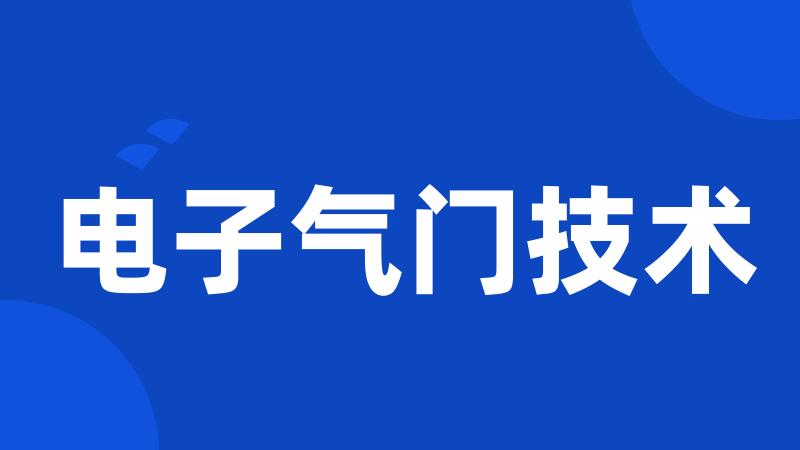 电子气门技术